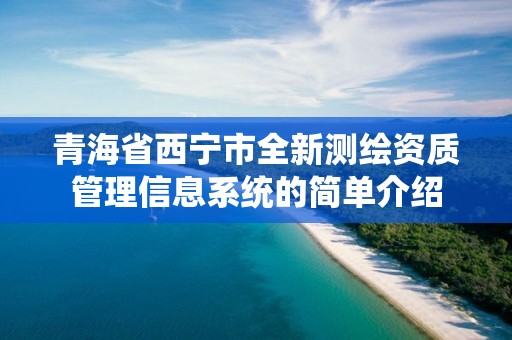 青海省西宁市全新测绘资质管理信息系统的简单介绍